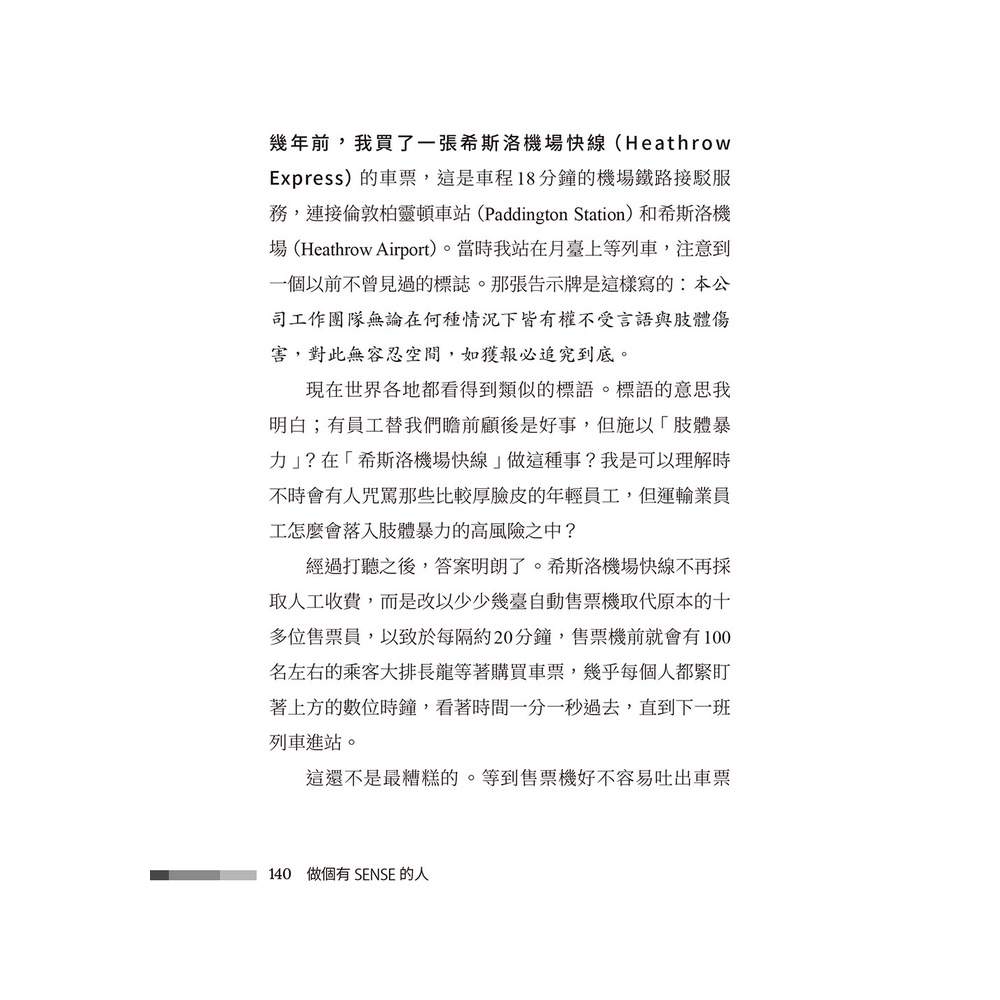 幾年前，我買了一張希斯洛機場快線（Heathrow Express）的車票，這是車程18分鐘的機場鐵路接駁服務，連接倫敦柏靈頓車站（Paddington Station）和希斯洛機場（Heathrow Airport）。當時我站在月臺上等列車，注意到一個以前不曾見過的標誌。那張告示牌是這樣寫的：本公司工作團隊無論在何種情況下皆有權不受言語與肢體傷害，對此無容忍空間，如獲報必追究到底。

現在世界各地都看得到類似的標語。標語的意思我明白；有員工替我們瞻前顧後是好事，但施以「肢體暴力」？在「希斯洛機場快線」做這種事？我是可以理解時不時會有人咒罵那些比較厚臉皮的年輕員工，但運輸業員工怎麼會落入肢體暴力的高風險之中？

經過打聽之後，答案明朗了。希斯洛機場快線不再採取人工收費，而是改以少少幾臺自動售票機取代原本的十多位售票員，以致於每隔約20分鐘，售票機前就會有100名左右的乘客大排長龍等著購買車票，幾乎每個人都緊盯著上方的數位時鐘，看著時間一分一秒過去，直到下一班列車進站。

這還不是最糟糕的。等到售票機好不容易吐出車票

140 做個有 SENSE 的人